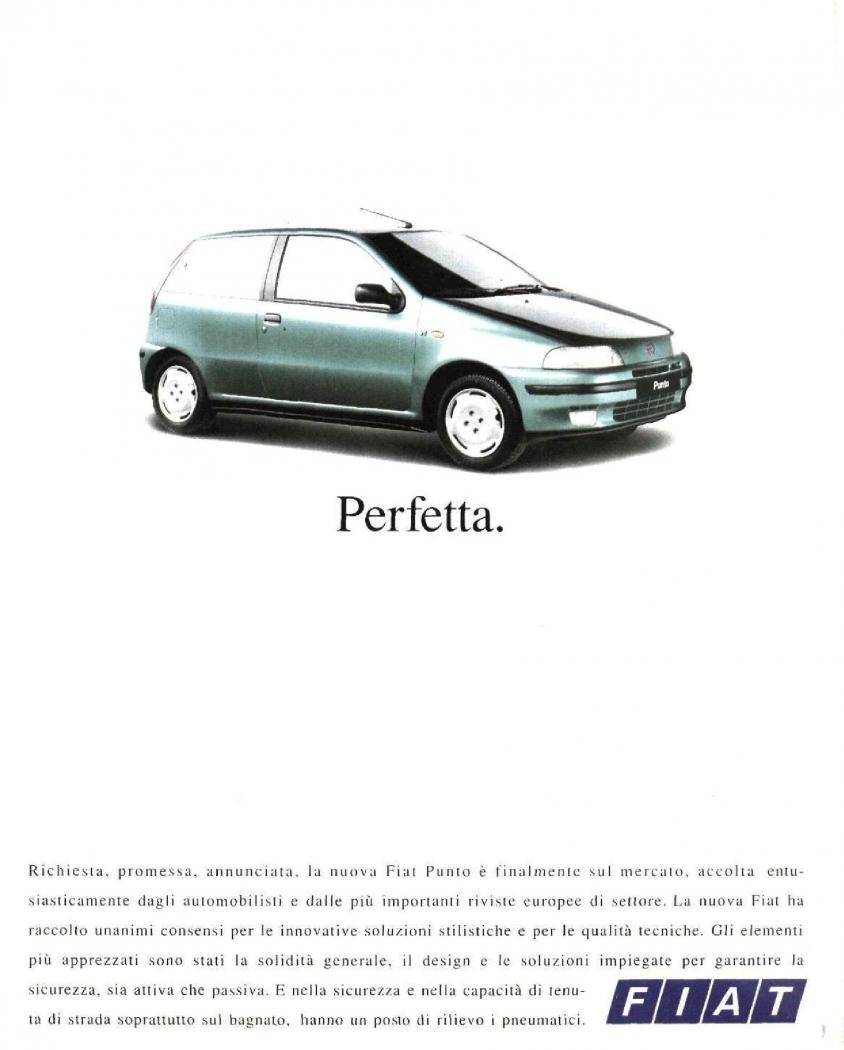 Punto

Perfetta.

Richiesta, promessa, annunciata, la nuova Fiat Punto è finalmente sul mercato, accolta entusiasticamente dagli automobilisti e dalle più importanti riviste europee di settore. La nuova Fiat ha raccolto unanimi consensi per le innovative soluzioni stilistiche e per le qualità tecniche. Gli elementi più apprezzati sono stati la solidità generale, il design e le soluzioni impiegate per garantire la sicurezza, sia attiva che passiva. E nella sicurezza e nella capacità di tenuta di strada soprattutto sul bagnato, hanno un posto di rilievo i pneumatici.

FIAT